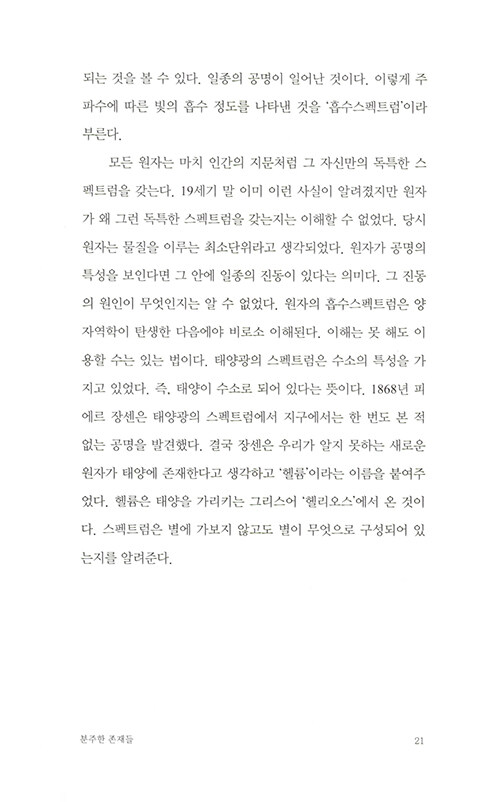 되는 것을 볼 수 있다. 일종의 공명이 일어난 것이다. 이렇게 주파수에 따른 빛의 흡수 정도를 나타낸 것을 '흡수스펙트럼'이라 부른다.

모든 원자는 마치 인간의 지문처럼 그 자신만의 독특한 스펙트럼을 갖는다. 19세기 말 이미 이런 사실이 알려졌지만 원자가 왜 그런 독특한 스펙트럼을 갖는지는 이해할 수 없었다. 당시 원자는 물질을 이루는 최소단위라고 생각되었다. 원자가 공명의 특성을 보인다면 그 안에 일종의 진동이 있다는 의미다. 그 진동의 원인이 무엇인지는 알 수 없었다. 원자의 흡수스펙트럼은 양자역학이 탄생한 다음에야 비로소 이해된다. 이해는 못 해도 이용할 수는 있는 법이다. 태양광의 스펙트럼은 수소의 특성을 가지고 있었다. 즉, 태양이 수소로 되어 있다는 뜻이다. 1868년 피에르 장센은 태양광의 스펙트럼에서 지구에서는 한 번도 본 적 없는 공명을 발견했다. 결국 장센은 우리가 알지 못하는 새로운 원자가 태양에 존재한다고 생각하고 '헬륨'이라는 이름을 붙여주었다. 헬륨은 태양을 가리키는 그리스어 '헬리오스'에서 온 것이다. 스펙트럼은 별에 가보지 않고도 별이 무엇으로 구성되어 있는지를 알려준다.

분주한 존재들 21